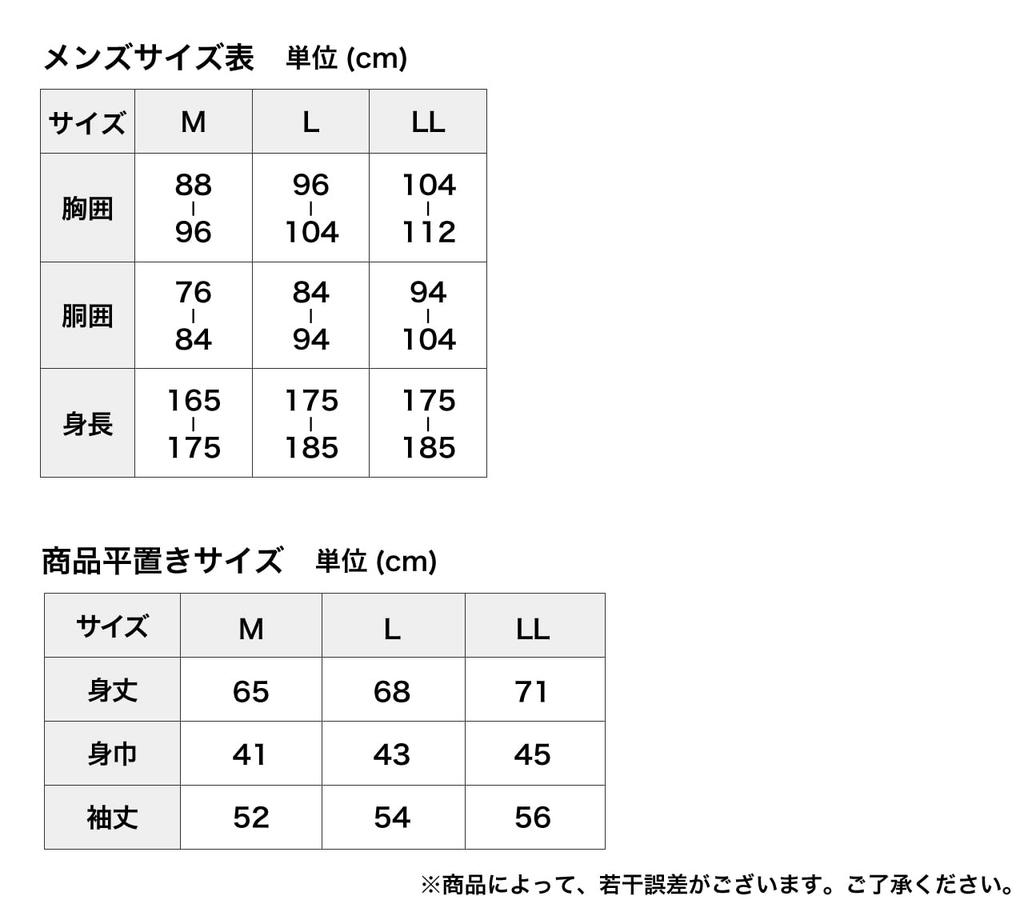 メンズサイズ表　単位 (cm)

| サイズ | M | L | LL |
|---|---|---|---|
| 胸囲 | 88 ｜ 96 | 96 ｜ 104 | 104 ｜ 112 |
| 胴囲 | 76 ｜ 84 | 84 ｜ 94 | 94 ｜ 104 |
| 身長 | 165 ｜ 175 | 175 ｜ 185 | 175 ｜ 185 |

商品平置きサイズ　単位 (cm)

| サイズ | M | L | LL |
|---|---|---|---|
| 身丈 | 65 | 68 | 71 |
| 身巾 | 41 | 43 | 45 |
| 袖丈 | 52 | 54 | 56 |

※商品によって、若干誤差がございます。ご了承ください。